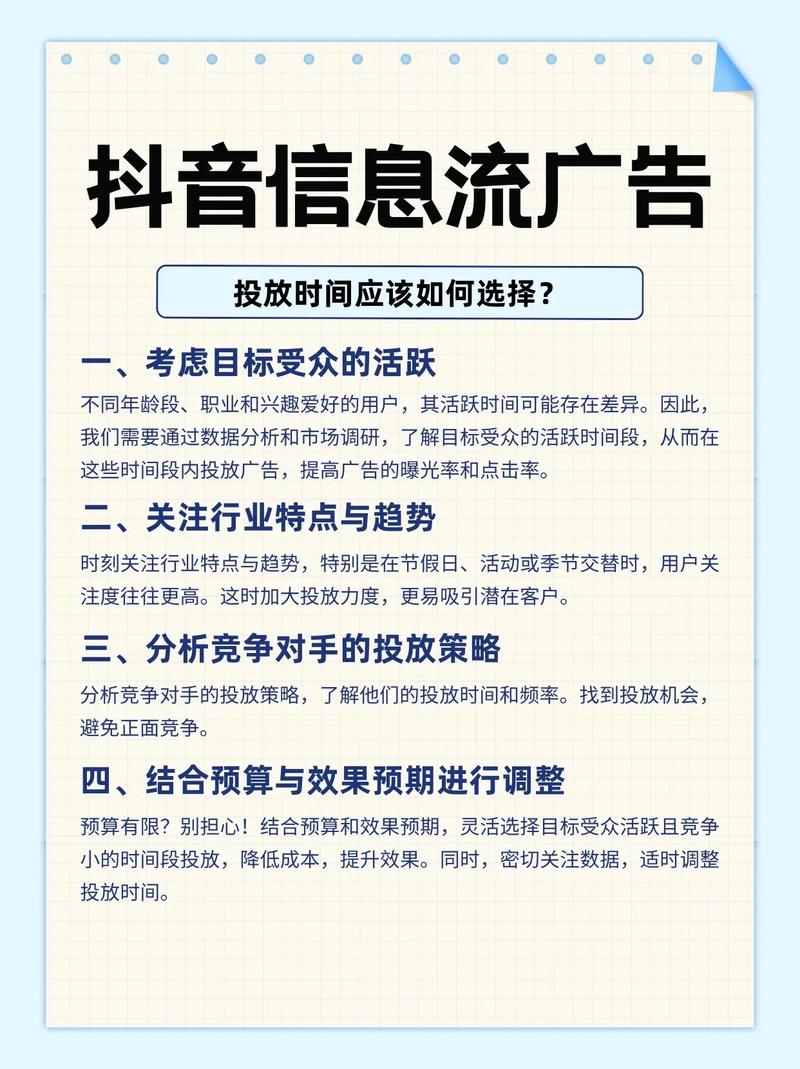 抖音信息流广告

投放时间应该如何选择？

一、考虑目标受众的活跃

不同年龄段、职业和兴趣爱好的用户，其活跃时间可能存在差异。因此，我们需要通过数据分析和市场调研，了解目标受众的活跃时间段，从而在这些时间段内投放广告，提高广告的曝光率和点击率。

二、关注行业特点与趋势

时刻关注行业特点与趋势，特别是在节假日、活动或季节交替时，用户关注度往往更高。这时加大投放力度，更易吸引潜在客户。

三、分析竞争对手的投放策略

分析竞争对手的投放策略，了解他们的投放时间和频率。找到投放机会，避免正面竞争。

四、结合预算与效果预期进行调整

预算有限？别担心！结合预算和效果预期，灵活选择目标受众活跃且竞争小的时间段投放，降低成本，提升效果。同时，密切关注数据，适时调整投放时间。